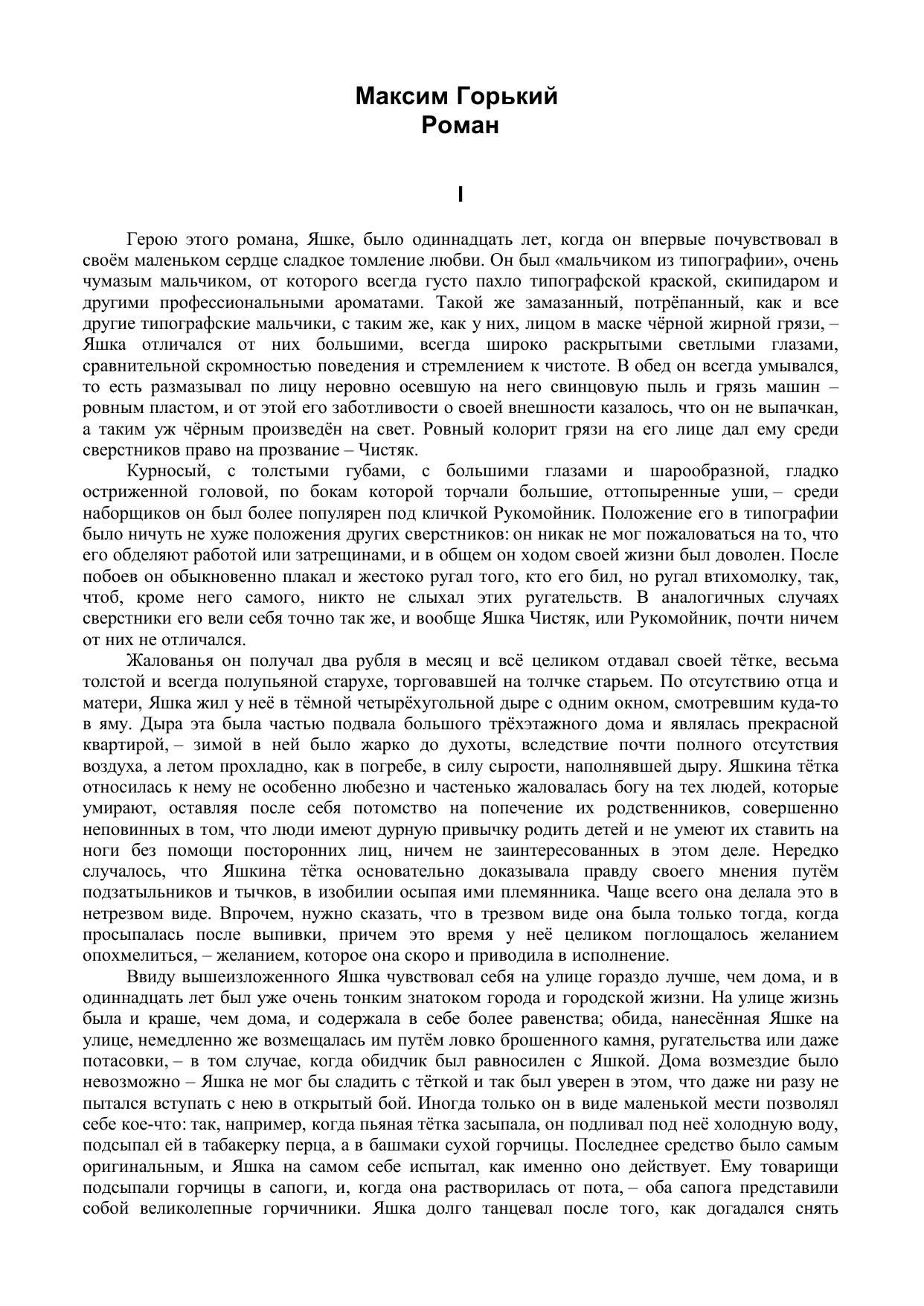 Максим Горький
Роман

I

Герою этого романа, Яшке, было одиннадцать лет, когда он впервые почувствовал в своём маленьком сердце сладкое томление любви. Он был «мальчиком из типографии», очень чумазым мальчиком, от которого всегда густо пахло типографской краской, скипидаром и другими профессиональными ароматами. Такой же замазанный, потрёпанный, как и все другие типографские мальчики, с таким же, как у них, лицом в маске чёрной жирной грязи, – Яшка отличался от них большими, всегда широко раскрытыми светлыми глазами, сравнительной скромностью поведения и стремлением к чистоте. В обед он всегда умывался, то есть размазывал по лицу неровно осевшую на него свинцовую пыль и грязь машин – ровным пластом, и от этой его заботливости о своей внешности казалось, что он не выпачкан, а таким уж чёрным произведён на свет. Ровный колорит грязи на его лице дал ему среди сверстников право на прозвание – Чистяк.

Курносый, с толстыми губами, с большими глазами и шарообразной, гладко остриженной головой, по бокам которой торчали большие, оттопыренные уши, – среди наборщиков он был более популярен под кличкой Рукомойник. Положение его в типографии было ничуть не хуже положения других сверстников: он никак не мог пожаловаться на то, что его обделяют работой или затрещинами, и в общем он ходом своей жизни был доволен. После побоев он обыкновенно плакал и жестоко ругал того, кто его бил, но ругал втихомолку, так, чтоб, кроме него самого, никто не слыхал этих ругательств. В аналогичных случаях сверстники его вели себя точно так же, и вообще Яшка Чистяк, или Рукомойник, почти ничем от них не отличался.

Жалованья он получал два рубля в месяц и всё целиком отдавал своей тётке, весьма толстой и всегда полупьяной старухе, торговавшей на толчке старьем. По отсутствию отца и матери, Яшка жил у неё в тёмной четырёхугольной дыре с одним окном, смотревшим куда-то в яму. Дыра эта была частью подвала большого трёхэтажного дома и являлась прекрасной квартирой, – зимой в ней было жарко до духоты, вследствие почти полного отсутствия воздуха, а летом прохладно, как в погребе, в силу сырости, наполнявшей дыру. Яшкина тётка относилась к нему не особенно любезно и частенько жаловалась богу на тех людей, которые умирают, оставляя после себя потомство на попечение их родственников, совершенно неповинных в том, что люди имеют дурную привычку родить детей и не умеют их ставить на ноги без помощи посторонних лиц, ничем не заинтересованных в этом деле. Нередко случалось, что Яшкина тётка основательно доказывала правду своего мнения путём подзатыльников и тычков, в изобилии осыпая ими племянника. Чаще всего она делала это в нетрезвом виде. Впрочем, нужно сказать, что в трезвом виде она была только тогда, когда просыпалась после выпивки, причем это время у неё целиком поглощалось желанием опохмелиться, – желанием, которое она скоро и приводила в исполнение.

Ввиду вышеизложенного Яшка чувствовал себя на улице гораздо лучше, чем дома, и в одиннадцать лет был уже очень тонким знатоком города и городской жизни. На улице жизнь была и краше, чем дома, и содержала в себе более равенства; обида, нанесённая Яшке на улице, немедленно же возмещалась им путём ловко брошенного камня, ругательства или даже потасовки, – в том случае, когда обидчик был равносилен с Яшкой. Дома возмездие было невозможно – Яшка не мог бы сладить с тёткой и так был уверен в этом, что даже ни разу не пытался вступать с нею в открытый бой. Иногда только он в виде маленькой мести позволял себе кое-что: так, например, когда пьяная тётка засыпала, он подливал под неё холодную воду, подсыпал ей в табакерку перца, а в башмаки сухой горчицы. Последнее средство было самым оригинальным, и Яшка на самом себе испытал, как именно оно действует. Ему товарищи подсыпали горчицы в сапоги, и, когда она растворилась от пота, – оба сапога представили собой великолепные горчичники. Яшка долго танцевал после того, как догадался снять